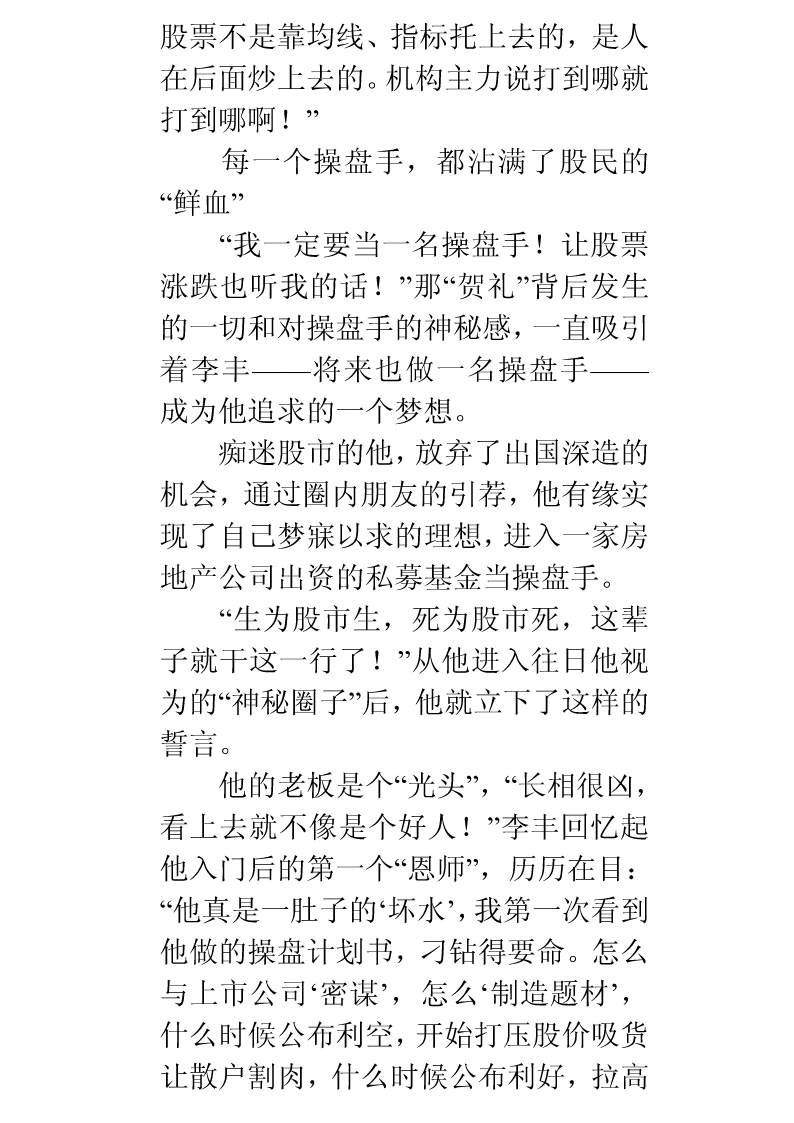 股票不是靠均线、指标托上去的，是人在后面炒上去的。机构主力说打到哪就打到哪啊！”

每一个操盘手，都沾满了股民的“鲜血”

“我一定要当一名操盘手！让股票涨跌也听我的话！”那“贺礼”背后发生的一切和对操盘手的神秘感，一直吸引着李丰——将来也做一名操盘手——成为他追求的一个梦想。

痴迷股市的他，放弃了出国深造的机会，通过圈内朋友的引荐，他有缘实现了自己梦寐以求的理想，进入一家房地产公司出资的私募基金当操盘手。

“生为股市生，死为股市死，这辈子就干这一行了！”从他进入往日他视为的“神秘圈子”后，他就立下了这样的誓言。

他的老板是个“光头”，“长相很凶，看上去就不像是个好人！”李丰回忆起他入门后的第一个“恩师”，历历在目：“他真是一肚子的‘坏水’，我第一次看到他做的操盘计划书，刁钻得要命。怎么与上市公司‘密谋’，怎么‘制造题材’，什么时候公布利空，开始打压股价吸货让散户割肉，什么时候公布利好，拉高